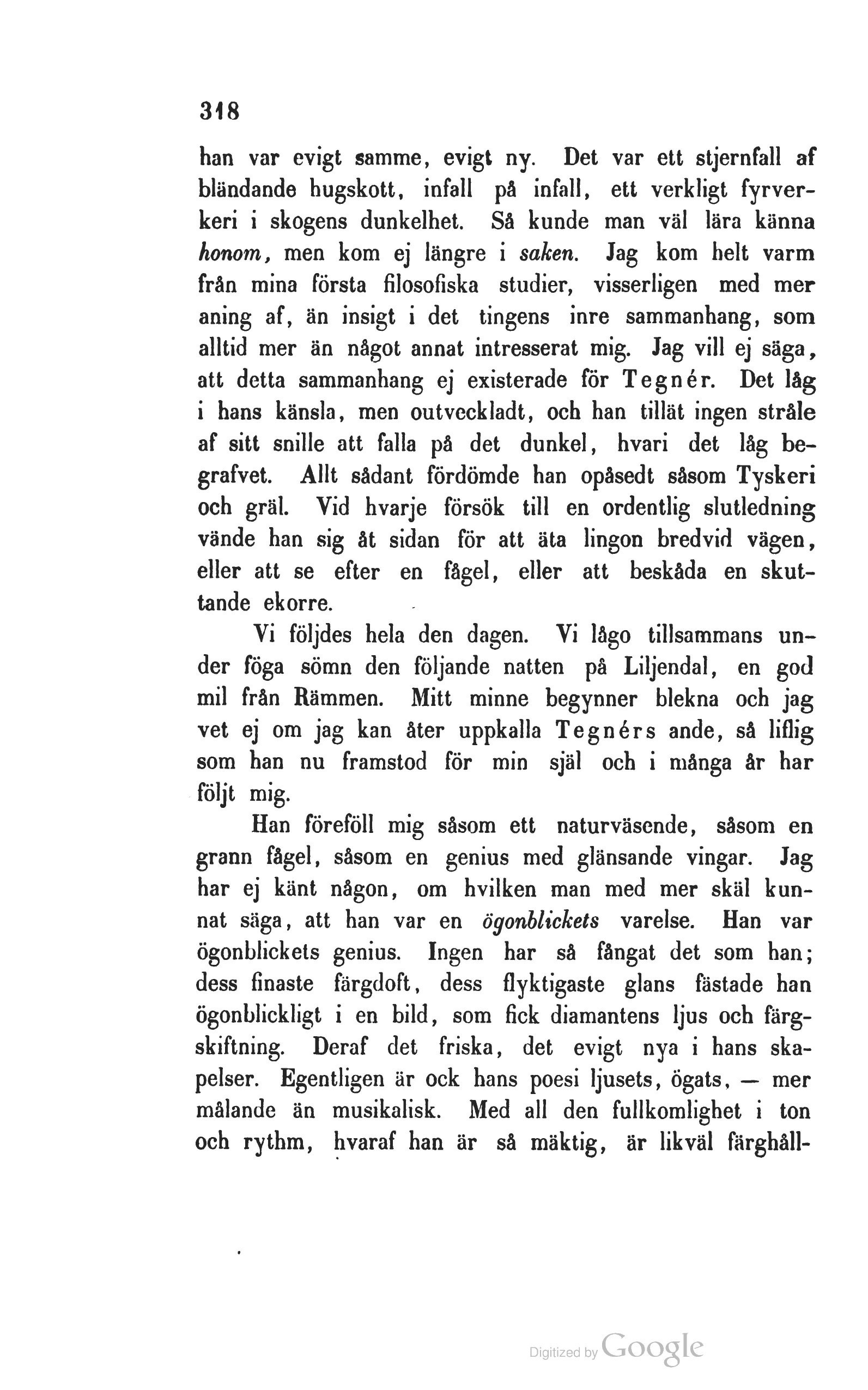 318

han var evigt samme, evigt ny. Det var ett stjernfall af bländande hugskott, infall på infall, ett verkligt fyrverkeri i skogens dunkelhet. Så kunde man väl lära känna honom, men kom ej längre i saken. Jag kom helt varm från mina första filosofiska studier, visserligen med mer aning af, än insigt i det tingens inre sammanhang, som alltid mer än något annat intresserat mig. Jag vill ej säga, att detta sammanhang ej existerade för Tegnér. Det låg i hans känsla, men outveckladt, och han tillät ingen stråle af sitt snille att falla på det dunkel, hvari det låg begrafvet. Allt sådant fördömde han opåsedt såsom Tyskeri och gräl. Vid hvarje försök till en ordentlig slutledning vände han sig åt sidan för att äta lingon bredvid vägen, eller att se efter en fågel, eller att beskåda en skuttande ekorre.

Vi följdes hela den dagen. Vi lågo tillsammans under föga sömn den följande natten på Liljendal, en god mil från Rämmen. Mitt minne begynner blekna och jag vet ej om jag kan åter uppkalla Tegnérs ande, så liflig som han nu framstod för min själ och i många år har följt mig.

Han föreföll mig såsom ett naturväsende, såsom en grann fågel, såsom en genius med glänsande vingar. Jag har ej känt någon, om hvilken man med mer skäl kunnat säga, att han var en ögonblickets varelse. Han var ögonblickets genius. Ingen har så fångat det som han; dess finaste färgdoft, dess flyktigaste glans fästade han ögonblickligt i en bild, som fick diamantens ljus och färgskiftning. Deraf det friska, det evigt nya i hans skapelser. Egentligen är ock hans poesi ljusets, ögats, — mer målande än musikalisk. Med all den fullkomlighet i ton och rythm, hvaraf han är så mäktig, är likväl färghåll-

Digitized by Google